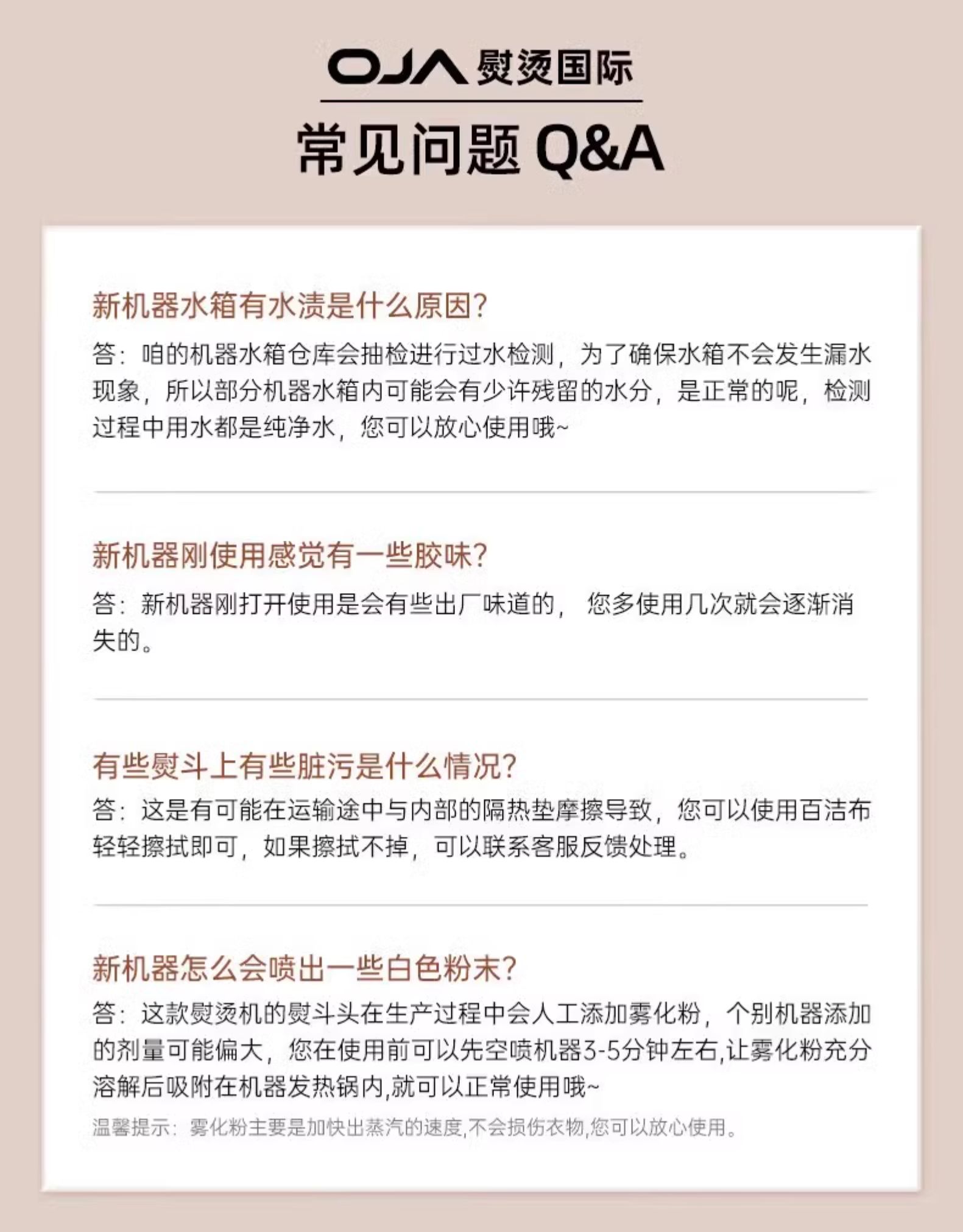 OJA 熨烫国际

常见问题 Q&A

新机器水箱有水渍是什么原因?

答：咱的机器水箱仓库会抽检进行过水检测，为了确保水箱不会发生漏水现象，所以部分机器水箱内可能会有少许残留的水分，是正常的呢，检测过程中用水都是纯净水，您可以放心使用哦~

新机器刚使用感觉有一些胶味?

答：新机器刚打开使用是会有些出厂味道的， 您多使用几次就会逐渐消失的。

有些熨斗上有些脏污是什么情况?

答：这是有可能在运输途中与内部的隔热垫摩擦导致，您可以使用百洁布轻轻擦拭即可，如果擦拭不掉，可以联系客服反馈处理。

新机器怎么会喷出一些白色粉末?

答：这款熨烫机的熨斗头在生产过程中会人工添加雾化粉，个别机器添加的剂量可能偏大，您在使用前可以先空喷机器3-5分钟左右,让雾化粉充分溶解后吸附在机器发热锅内,就可以正常使用哦~

温馨提示：雾化粉主要是加快出蒸汽的速度,不会损伤衣物,您可以放心使用。